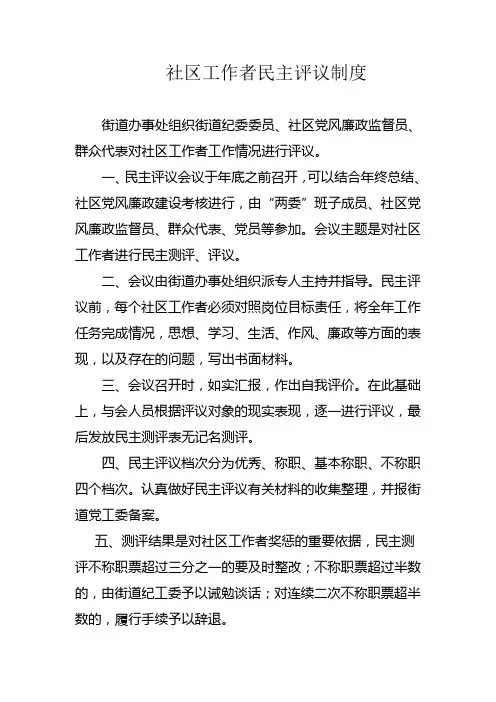 社区工作者民主评议制度

街道办事处组织街道纪委委员、社区党风廉政监督员、群众代表对社区工作者工作情况进行评议。

一、民主评议会议于年底之前召开，可以结合年终总结、社区党风廉政建设考核进行，由“两委”班子成员、社区党风廉政监督员、群众代表、党员等参加。会议主题是对社区工作者进行民主测评、评议。

二、会议由街道办事处组织派专人主持并指导。民主评议前，每个社区工作者必须对照岗位目标责任，将全年工作任务完成情况，思想、学习、生活、作风、廉政等方面的表现，以及存在的问题，写出书面材料。

三、会议召开时，如实汇报，作出自我评价。在此基础上，与会人员根据评议对象的现实表现，逐一进行评议，最后发放民主测评表无记名测评。

四、民主评议档次分为优秀、称职、基本称职、不称职四个档次。认真做好民主评议有关材料的收集整理，并报街道党工委备案。

五、测评结果是对社区工作者奖惩的重要依据，民主测评不称职票超过三分之一的要及时整改；不称职票超过半数的，由街道纪工委予以诫勉谈话；对连续二次不称职票超半数的，履行手续予以辞退。